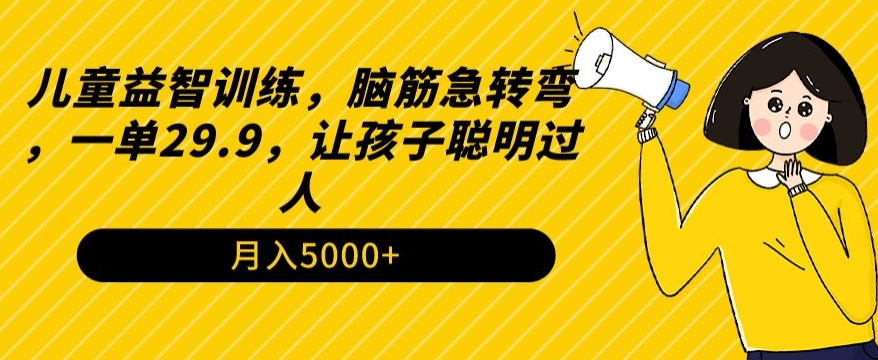 儿童益智训练，脑筋急转弯，一单29.9，让孩子聪明过人

月入5000+